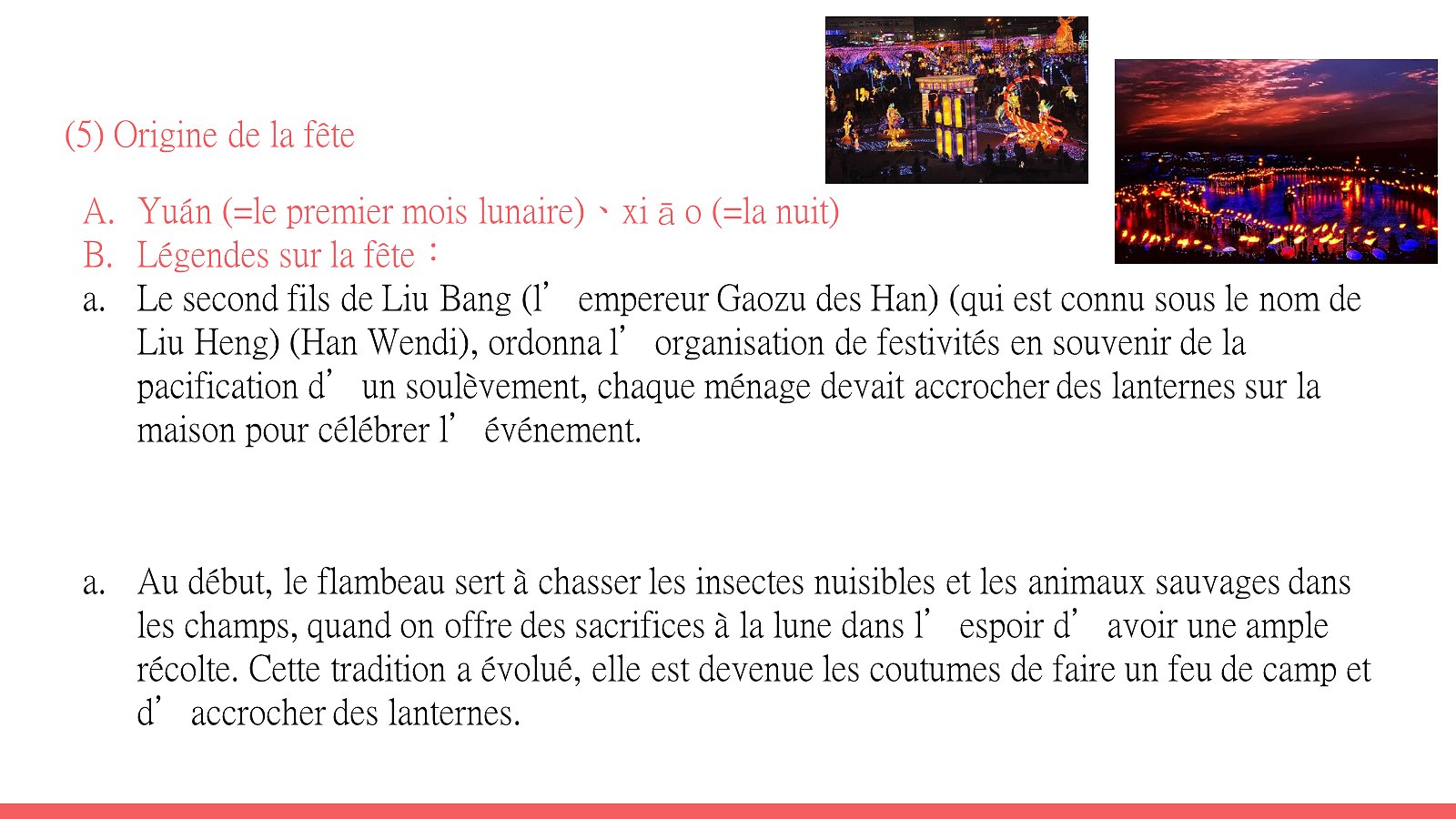 (5) Origine de la fête

A. Yuán (=le premier mois lunaire)、xi ā o (=la nuit)
B. Légendes sur la fête：
a. Le second fils de Liu Bang (l’ empereur Gaozu des Han) (qui est connu sous le nom de Liu Heng) (Han Wendi), ordonna l’ organisation de festivités en souvenir de la pacification d’ un soulèvement, chaque ménage devait accrocher des lanternes sur la maison pour célébrer l’ événement.

a. Au début, le flambeau sert à chasser les insectes nuisibles et les animaux sauvages dans les champs, quand on offre des sacrifices à la lune dans l’ espoir d’ avoir une ample récolte. Cette tradition a évolué, elle est devenue les coutumes de faire un feu de camp et d’ accrocher des lanternes.